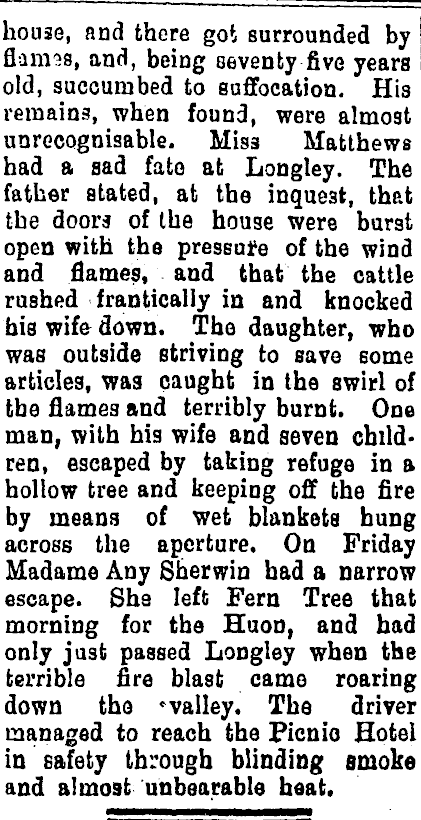 house, and there got surrounded by flames, and, being seventy five years old, succumbed to suffocation. His remains, when found, were almost unrecognisable. Miss Matthews had a sad fate at Longley. The father stated, at the inquest, that the doors of the house were burst open with the pressure of the wind and flames, and that the cattle rushed frantically in and knocked his wife down. The daughter, who was outside striving to save some articles, was caught in the swirl of the flames and terribly burnt. One man, with his wife and seven children, escaped by taking refuge in a hollow tree and keeping off the fire by means of wet blankets hung across the aperture. On Friday Madame Any Sherwin had a narrow escape. She left Fern Tree that morning for the Huon, and had only just passed Longley when the terrible fire blast came roaring down the valley. The driver managed to reach the Picnic Hotel in safety through blinding smoke and almost unbearable heat.